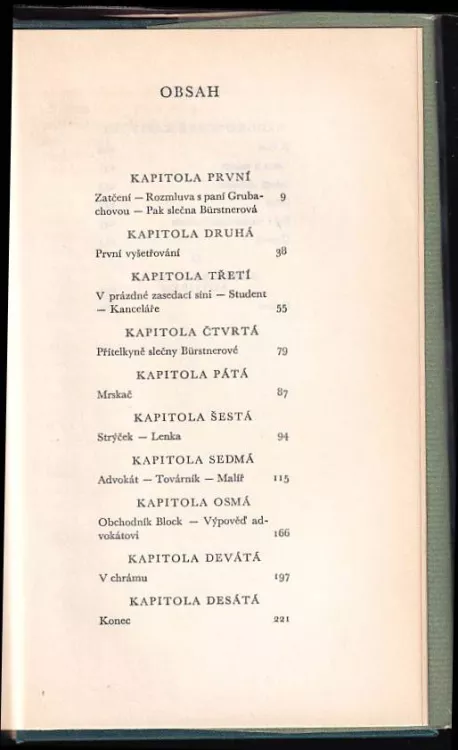 OBSAH

KAPITOLA PRVNÍ

Zatčení — Rozmluva s paní Grubachovou — Pak slečna Bürstnerová 9

KAPITOLA DRUHÁ

První vyšetřování 38

KAPITOLA TŘETÍ

V prázdné zasedací síni — Student — Kanceláře 55

KAPITOLA ČTVRTÁ

Přítelkyně slečny Bürstnerové 79

KAPITOLA PÁTÁ

Mrskač 87

KAPITOLA ŠESTÁ

Strýček — Lenka 94

KAPITOLA SEDMÁ

Advokát — Továrník — Malíř 115

KAPITOLA OSMÁ

Obchodník Block — Výpověď advokátovi 166

KAPITOLA DEVÁTÁ

V chrámu 197

KAPITOLA DESÁTÁ

Konec 221